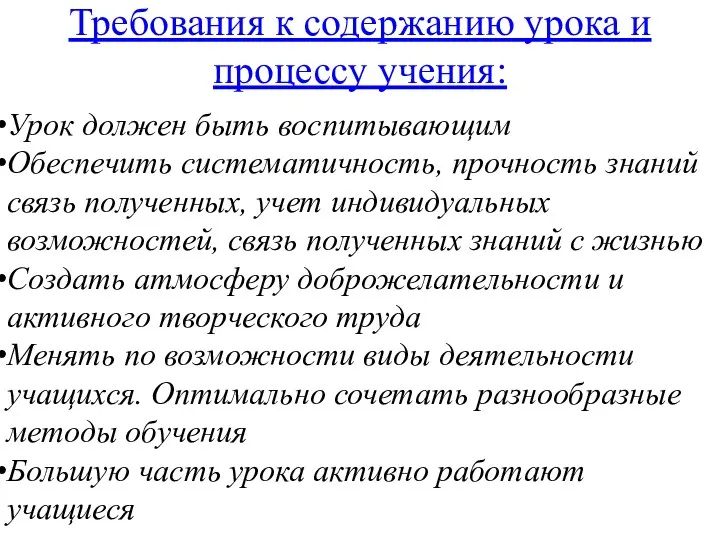 Требования к содержанию урока и процессу учения:

•Урок должен быть воспитывающим
•Обеспечить систематичность, прочность знаний связь полученных, учет индивидуальных возможностей, связь полученных знаний с жизнью
•Создать атмосферу доброжелательности и активного творческого труда
•Менять по возможности виды деятельности учащихся. Оптимально сочетать разнообразные методы обучения
•Большую часть урока активно работают учащиеся